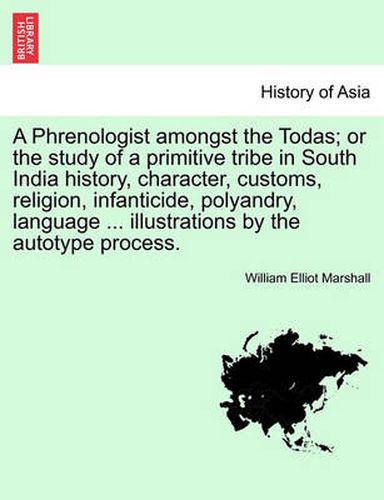 BRITISH LIBRARY

History of Asia

A Phrenologist amongst the Todas; or the study of a primitive tribe in South India history, character, customs, religion, infanticide, polyandry, language ... illustrations by the autotype process.

William Elliot Marshall